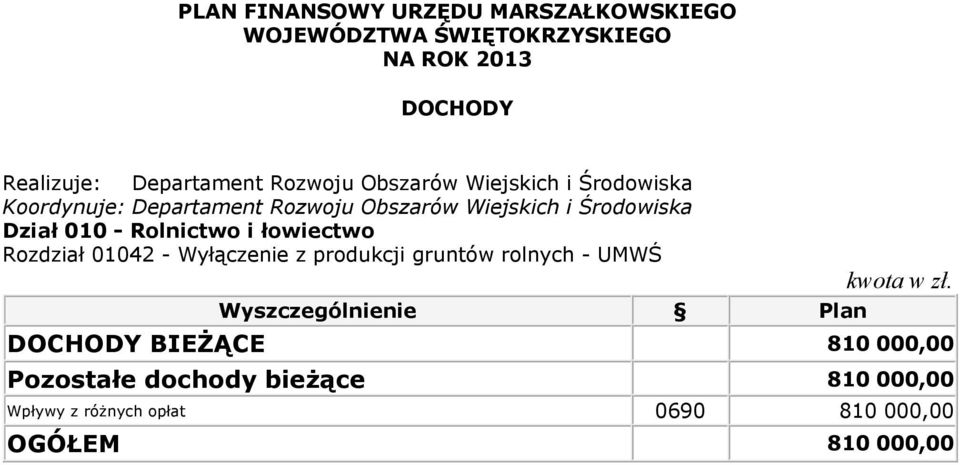 PLAN FINANSOWY URZĘDU MARSZAŁKOWSKIEGO
WOJEWÓDZTWA ŚWIĘTOKRZYSKIEGO
NA ROK 2013

DOCHODY

Realizuje: Departament Rozwoju Obszarów Wiejskich i Środowiska
Koordynuje: Departament Rozwoju Obszarów Wiejskich i Środowiska
Dział 010 - Rolnictwo i łowiectwo
Rozdział 01042 - Wyłączenie z produkcji gruntów rolnych - UMWŚ

kwota w zł.

| Wyszczególnienie | § | Plan |
|---|---|---|
| DOCHODY BIEŻĄCE | | 810 000,00 |
| Pozostałe dochody bieżące | | 810 000,00 |
| Wpływy z różnych opłat | 0690 | 810 000,00 |
| OGÓŁEM | | 810 000,00 |